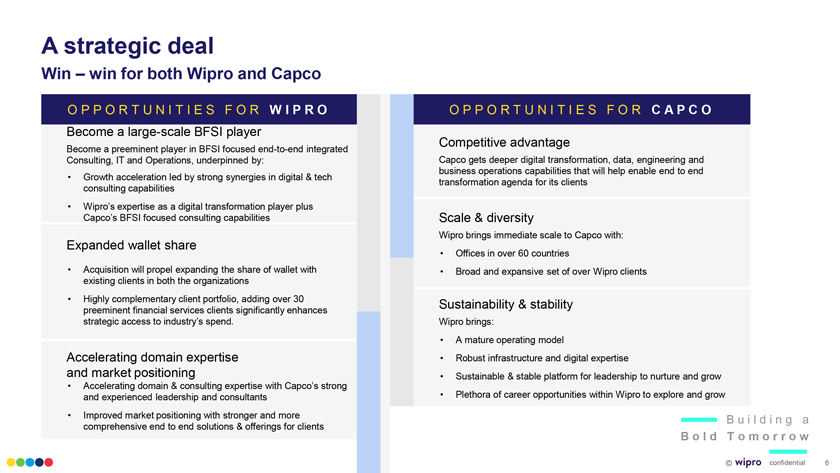 A strategic deal

Win – win for both Wipro and Capco

OPPORTUNITIES FOR WIPRO

Become a large-scale BFSI player

Become a preeminent player in BFSI focused end-to-end integrated Consulting, IT and Operations, underpinned by:

• Growth acceleration led by strong synergies in digital & tech consulting capabilities

• Wipro's expertise as a digital transformation player plus Capco's BFSI focused consulting capabilities

Expanded wallet share

• Acquisition will propel expanding the share of wallet with existing clients in both the organizations

• Highly complementary client portfolio, adding over 30 preeminent financial services clients significantly enhances strategic access to industry's spend.

Accelerating domain expertise and market positioning

• Accelerating domain & consulting expertise with Capco's strong and experienced leadership and consultants

• Improved market positioning with stronger and more comprehensive end to end solutions & offerings for clients

OPPORTUNITIES FOR CAPCO

Competitive advantage

Capco gets deeper digital transformation, data, engineering and business operations capabilities that will help enable end to end transformation agenda for its clients

Scale & diversity

Wipro brings immediate scale to Capco with:

• Offices in over 60 countries

• Broad and expansive set of over Wipro clients

Sustainability & stability

Wipro brings:

• A mature operating model

• Robust infrastructure and digital expertise

• Sustainable & stable platform for leadership to nurture and grow

• Plethora of career opportunities within Wipro to explore and grow

Building a Bold Tomorrow

© wipro confidential 6